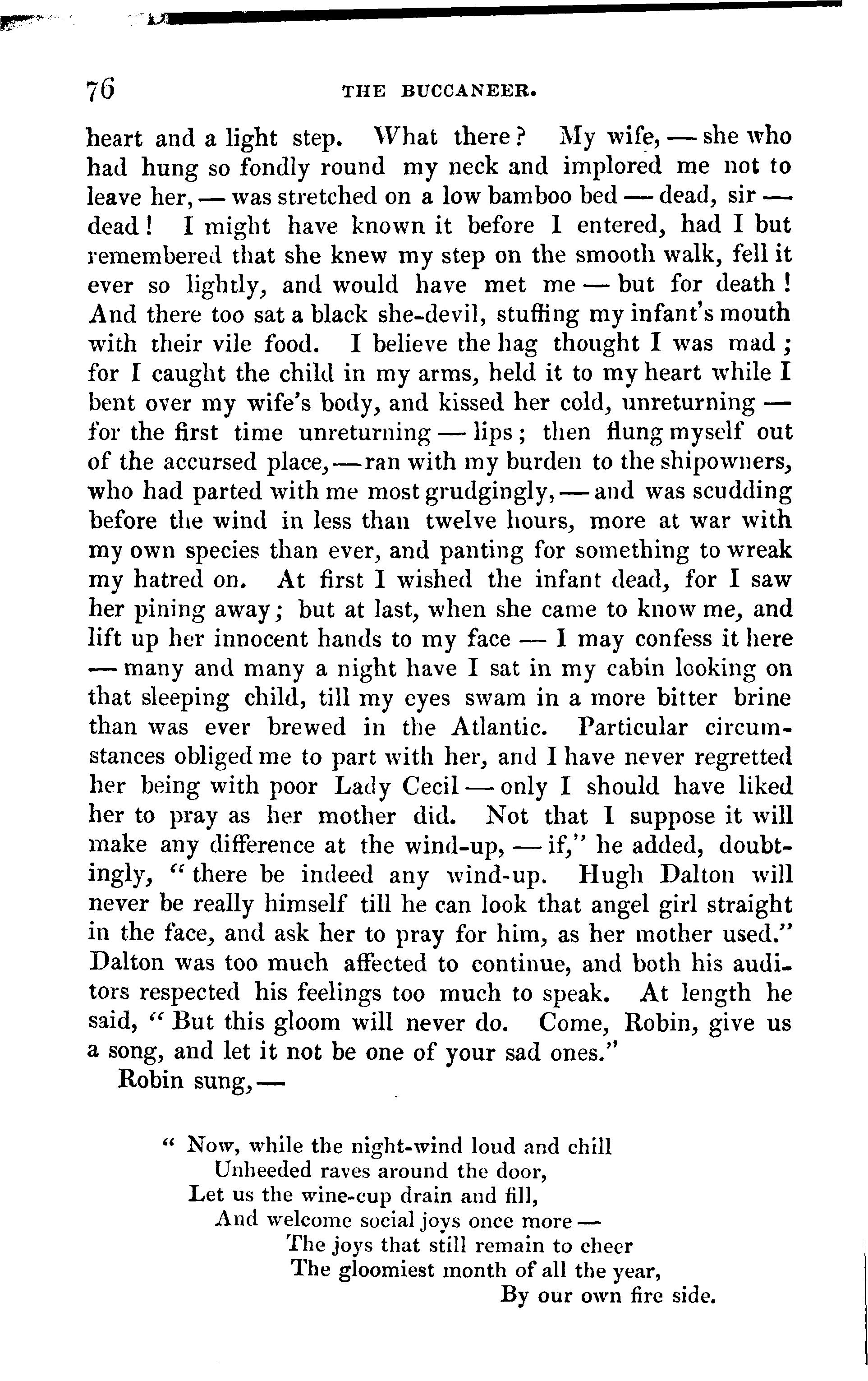 76 THE BUCCANEER.

heart and a light step. What there? My wife, — she who had hung so fondly round my neck and implored me not to leave her, — was stretched on a low bamboo bed — dead, sir — dead! I might have known it before I entered, had I but remembered that she knew my step on the smooth walk, fell it ever so lightly, and would have met me — but for death! And there too sat a black she-devil, stuffing my infant's mouth with their vile food. I believe the hag thought I was mad; for I caught the child in my arms, held it to my heart while I bent over my wife's body, and kissed her cold, unreturning — for the first time unreturning — lips; then flung myself out of the accursed place, — ran with my burden to the shipowners, who had parted with me most grudgingly, — and was scudding before the wind in less than twelve hours, more at war with my own species than ever, and panting for something to wreak my hatred on. At first I wished the infant dead, for I saw her pining away; but at last, when she came to know me, and lift up her innocent hands to my face — I may confess it here — many and many a night have I sat in my cabin looking on that sleeping child, till my eyes swam in a more bitter brine than was ever brewed in the Atlantic. Particular circumstances obliged me to part with her, and I have never regretted her being with poor Lady Cecil — only I should have liked her to pray as her mother did. Not that I suppose it will make any difference at the wind-up, — if," he added, doubtingly, "there be indeed any wind-up. Hugh Dalton will never be really himself till he can look that angel girl straight in the face, and ask her to pray for him, as her mother used." Dalton was too much affected to continue, and both his auditors respected his feelings too much to speak. At length he said, "But this gloom will never do. Come, Robin, give us a song, and let it not be one of your sad ones."

Robin sung, —

" Now, while the night-wind loud and chill
Unheeded raves around the door,
Let us the wine-cup drain and fill,
And welcome social joys once more —
The joys that still remain to cheer
The gloomiest month of all the year,
By our own fire side.